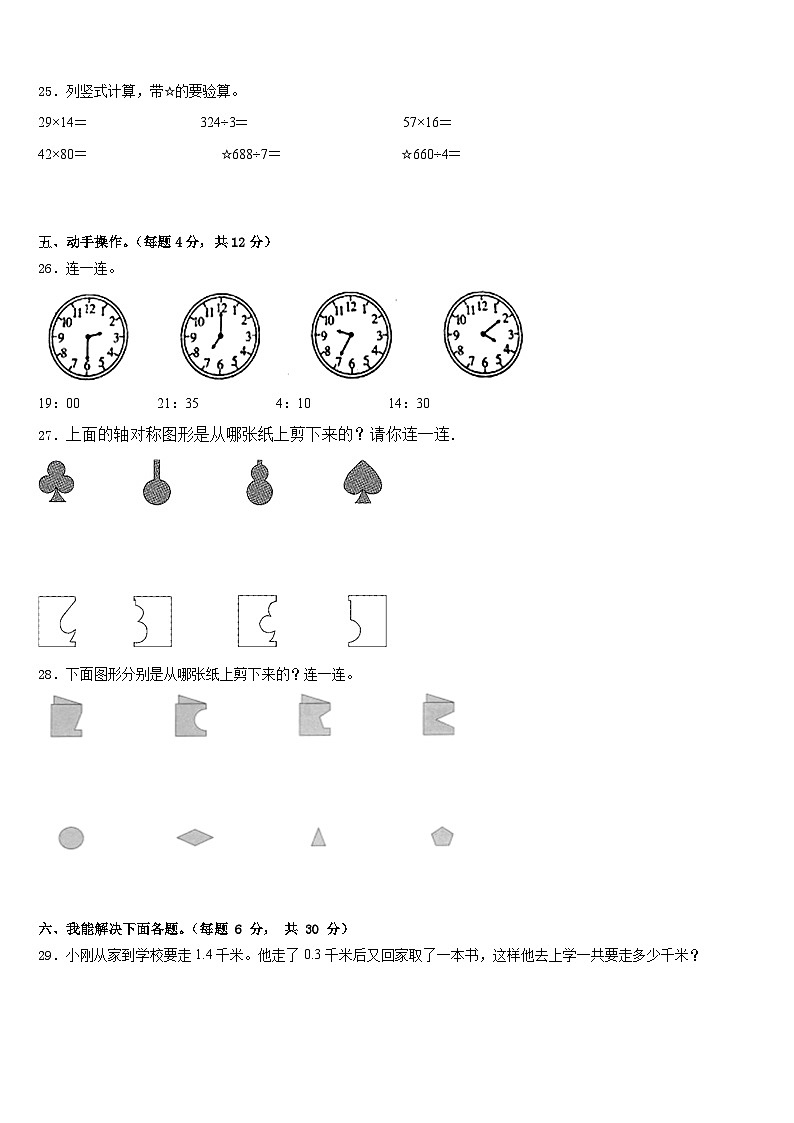 25．列竖式计算，带☆的要验算。

29×14＝　　324÷3＝　　57×16＝

42×80＝　　☆688÷7＝　　☆660÷4＝

五、动手操作。（每题 4 分，共 12 分）

26．连一连。

12 1 2 3 4 5 6 7 8 9 10 11

12 1 2 3 4 5 6 7 8 9 10 11

12 1 2 3 4 5 6 7 8 9 10 11

12 1 2 3 4 5 6 7 8 9 10 11

19：00　　21：35　　4：10　　14：30

27．上面的轴对称图形是从哪张纸上剪下来的？请你连一连．

28．下面图形分别是从哪张纸上剪下来的？连一连。

六、我能解决下面各题。（每题 6 分， 共 30 分）

29．小刚从家到学校要走 1.4 千米。他走了 0.3 千米后又回家取了一本书，这样他去上学一共要走多少千米？